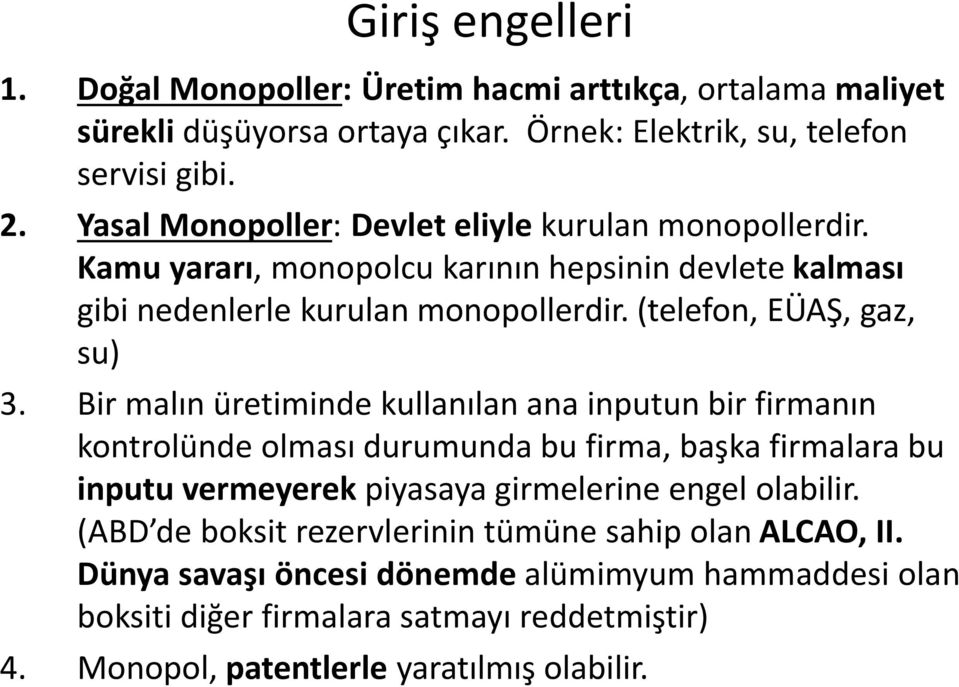 Giriş engelleri

1. Doğal Monopoller: Üretim hacmi arttıkça, ortalama maliyet sürekli düşüyorsa ortaya çıkar. Örnek: Elektrik, su, telefon servisi gibi.

2. Yasal Monopoller: Devlet eliyle kurulan monopollerdir. Kamu yararı, monopolcu karının hepsinin devlete kalması gibi nedenlerle kurulan monopollerdir. (telefon, EÜAŞ, gaz, su)

3. Bir malın üretiminde kullanılan ana inputun bir firmanın kontrolünde olması durumunda bu firma, başka firmalara bu inputu vermeyerek piyasaya girmelerine engel olabilir. (ABD'de boksit rezervlerinin tümüne sahip olan ALCAO, II. Dünya savaşı öncesi dönemde alümimyum hammaddesi olan boksiti diğer firmalara satmayı reddetmiştir)

4. Monopol, patentlerle yaratılmış olabilir.